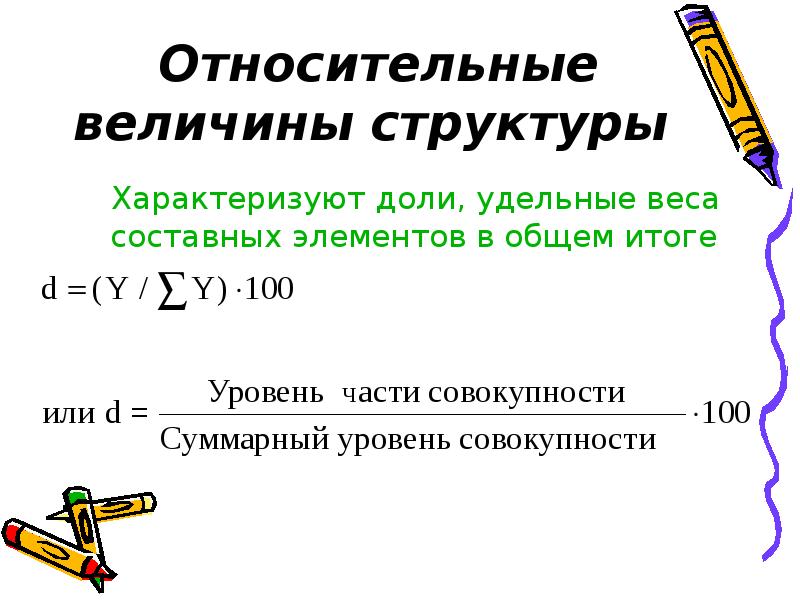 Относительные величины структуры

Характеризуют доли, удельные веса составных элементов в общем итоге

$d = (Y / \sum Y) \cdot 100$

или $d = \frac{\text{Уровень части совокупности}}{\text{Суммарный уровень совокупности}} \cdot 100$